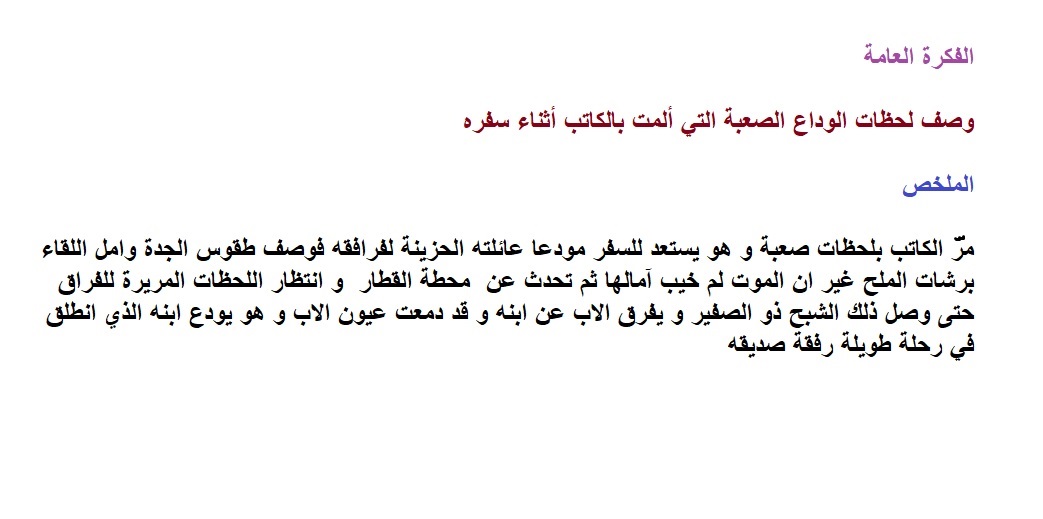 الفكرة العامة

وصف لحظات الوداع الصعبة التي ألمت بالكاتب أثناء سفره

الملخص

مرّ الكاتب بلحظات صعبة و هو يستعد للسفر مودعا عائلته الحزينة لفراقه فوصف طقوس الجدة وامل اللقاء برشات الملح غير ان الموت لم خيب آمالها ثم تحدث عن محطة القطار و انتظار اللحظات المريرة للفراق حتى وصل ذلك الشبح ذو الصفير و يفرق الاب عن ابنه و قد دمعت عيون الاب و هو يودع ابنه الذي انطلق في رحلة طويلة رفقة صديقه